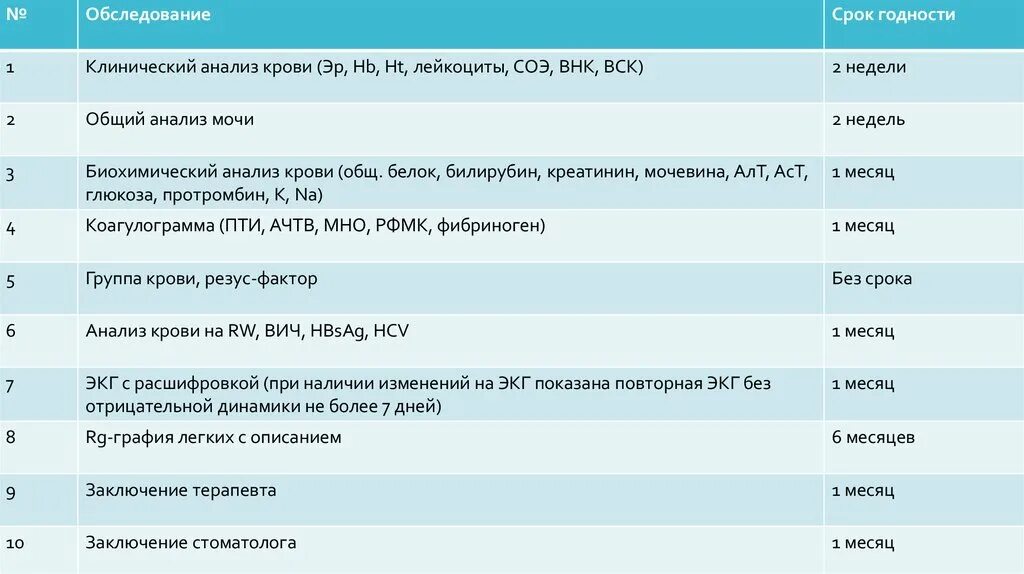 | № | Обследование | Срок годности |
|---|---|---|
| 1 | Клинический анализ крови (Эр, Hb, Ht, лейкоциты, СОЭ, ВНК, ВСК) | 2 недели |
| 2 | Общий анализ мочи | 2 недель |
| 3 | Биохимический анализ крови (общ. белок, билирубин, креатинин, мочевина, АлТ, АсТ, глюкоза, протромбин, K, Na) | 1 месяц |
| 4 | Коагулограмма (ПТИ, АЧТВ, МНО, РФМК, фибриноген) | 1 месяц |
| 5 | Группа крови, резус-фактор | Без срока |
| 6 | Анализ крови на RW, ВИЧ, HBsAg, HCV | 1 месяц |
| 7 | ЭКГ с расшифровкой (при наличии изменений на ЭКГ показана повторная ЭКГ без отрицательной динамики не более 7 дней) | 1 месяц |
| 8 | Rg-графия легких с описанием | 6 месяцев |
| 9 | Заключение терапевта | 1 месяц |
| 10 | Заключение стоматолога | 1 месяц |